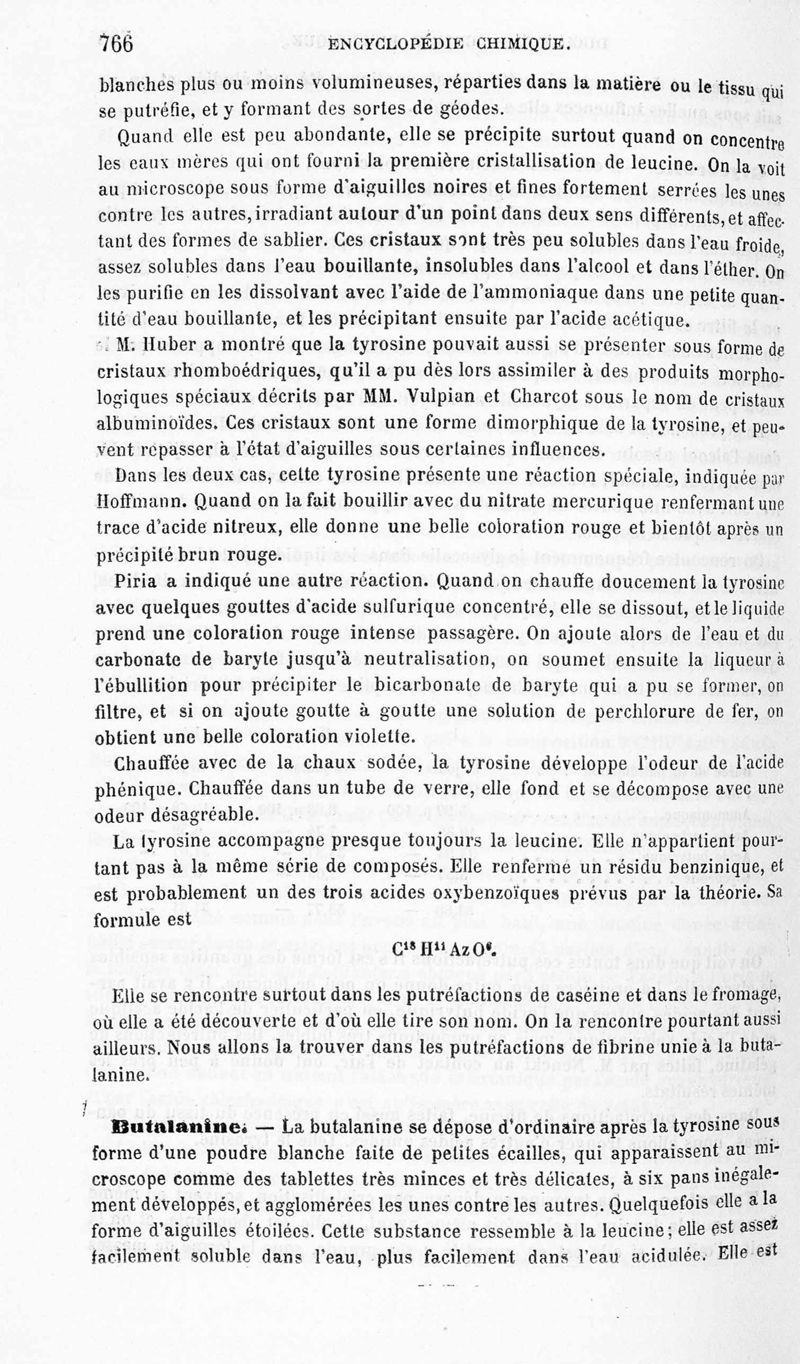 766 ENCYCLOPÉDIE CHIMIQUE.

blanches plus ou moins volumineuses, réparties dans la matière ou le tissu qui se putréfie, et y formant des sortes de géodes.

Quand elle est peu abondante, elle se précipite surtout quand on concentre les eaux mères qui ont fourni la première cristallisation de leucine. On la voit au microscope sous forme d'aiguilles noires et fines fortement serrées les unes contre les autres, irradiant autour d'un point dans deux sens différents, et affectant des formes de sablier. Ces cristaux sont très peu solubles dans l'eau froide, assez solubles dans l'eau bouillante, insolubles dans l'alcool et dans l'éther. On les purifie en les dissolvant avec l'aide de l'ammoniaque dans une petite quantité d'eau bouillante, et les précipitant ensuite par l'acide acétique.

M. Huber a montré que la tyrosine pouvait aussi se présenter sous forme de cristaux rhomboédriques, qu'il a pu dès lors assimiler à des produits morphologiques spéciaux décrits par MM. Vulpian et Charcot sous le nom de cristaux albuminoïdes. Ces cristaux sont une forme dimorphique de la tyrosine, et peuvent repasser à l'état d'aiguilles sous certaines influences.

Dans les deux cas, cette tyrosine présente une réaction spéciale, indiquée par Hoffmann. Quand on la fait bouillir avec du nitrate mercurique renfermant une trace d'acide nitreux, elle donne une belle coloration rouge et bientôt après un précipité brun rouge.

Piria a indiqué une autre réaction. Quand on chauffe doucement la tyrosine avec quelques gouttes d'acide sulfurique concentré, elle se dissout, et le liquide prend une coloration rouge intense passagère. On ajoute alors de l'eau et du carbonate de baryte jusqu'à neutralisation, on soumet ensuite la liqueur à l'ébullition pour précipiter le bicarbonate de baryte qui a pu se former, on filtre, et si on ajoute goutte à goutte une solution de perchlorure de fer, on obtient une belle coloration violette.

Chauffée avec de la chaux sodée, la tyrosine développe l'odeur de l'acide phénique. Chauffée dans un tube de verre, elle fond et se décompose avec une odeur désagréable.

La tyrosine accompagne presque toujours la leucine. Elle n'appartient pourtant pas à la même série de composés. Elle renferme un résidu benzinique, et est probablement un des trois acides oxybenzoïques prévus par la théorie. Sa formule est

$C^{18}H^{11}AzO^{6}$.

Elle se rencontre surtout dans les putréfactions de caséine et dans le fromage, où elle a été découverte et d'où elle tire son nom. On la rencontre pourtant aussi ailleurs. Nous allons la trouver dans les putréfactions de fibrine unie à la butalanine.

Butalanine. — La butalanine se dépose d'ordinaire après la tyrosine sous forme d'une poudre blanche faite de petites écailles, qui apparaissent au microscope comme des tablettes très minces et très délicates, à six pans inégalement développés, et agglomérées les unes contre les autres. Quelquefois elle a la forme d'aiguilles étoilées. Cette substance ressemble à la leucine; elle est assez facilement soluble dans l'eau, plus facilement dans l'eau acidulée. Elle est